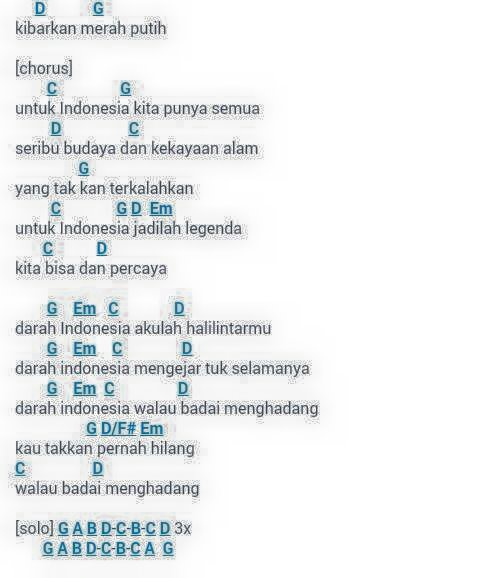 D G
kibarkan merah putih

[chorus]
C G
untuk Indonesia kita punya semua
D C
seribu budaya dan kekayaan alam
G
yang tak kan terkalahkan
C G D Em
untuk Indonesia jadilah legenda
C D
kita bisa dan percaya

G Em C D
darah Indonesia akulah halilintarmu
G Em C D
darah indonesia mengejar tuk selamanya
G Em C D
darah indonesia walau badai menghadang
G D/F# Em
kau takkan pernah hilang
C D
walau badai menghadang

[solo] G A B D-C-B-C D 3x
G A B D-C-B-C A G